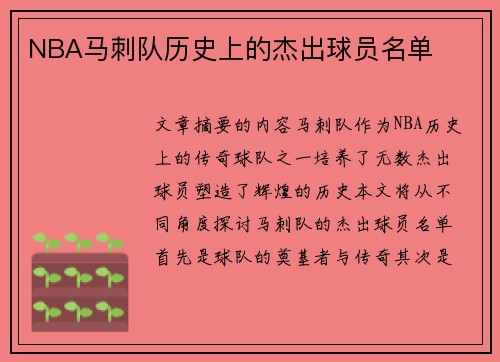 NBA马刺队历史上的杰出球员名单

文章摘要的内容马刺队作为NBA历史上的传奇球队之一培养了无数杰出球员塑造了辉煌的历史本文将从不同角度探讨马刺队的杰出球员名单首先是球队的奠基者与传奇其次是